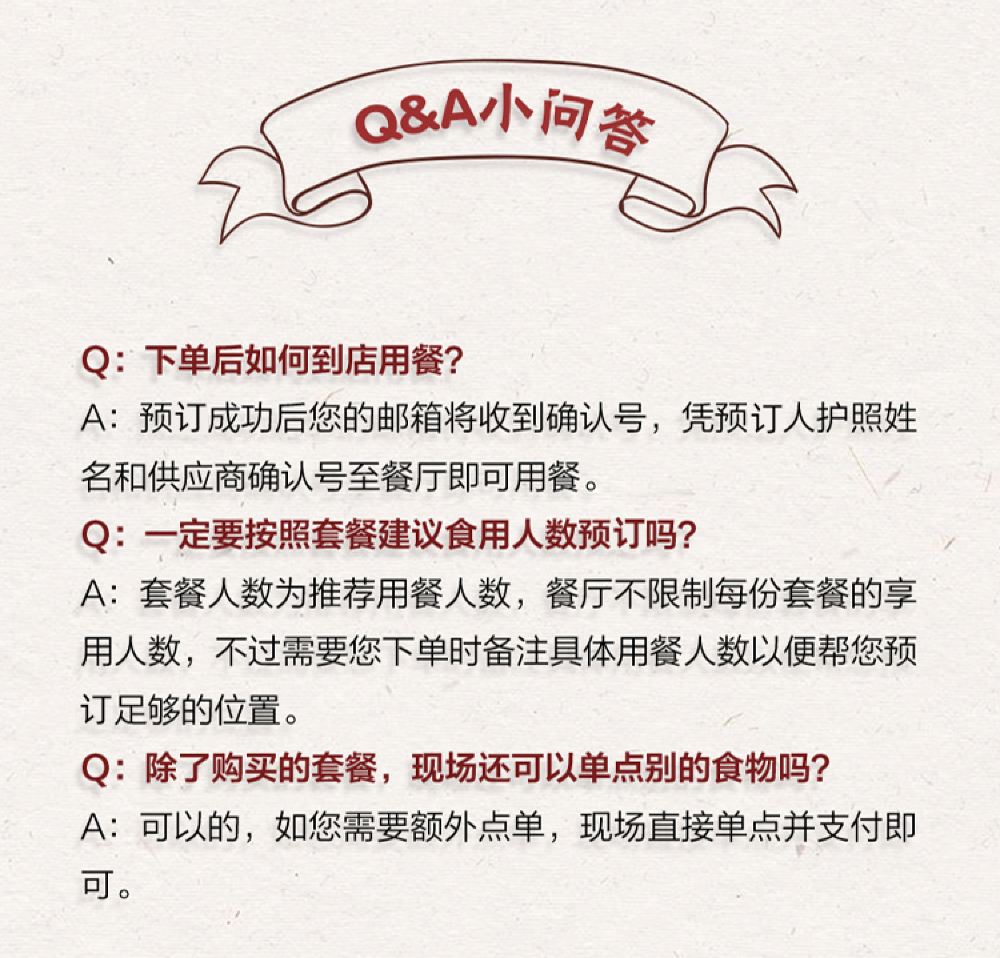 Q&A小问答

Q：下单后如何到店用餐？

A：预订成功后您的邮箱将收到确认号，凭预订人护照姓名和供应商确认号至餐厅即可用餐。

Q：一定要按照套餐建议食用人数预订吗？

A：套餐人数为推荐用餐人数，餐厅不限制每份套餐的享用人数，不过需要您下单时备注具体用餐人数以便帮您预订足够的位置。

Q：除了购买的套餐，现场还可以单点别的食物吗？

A：可以的，如您需要额外点单，现场直接单点并支付即可。